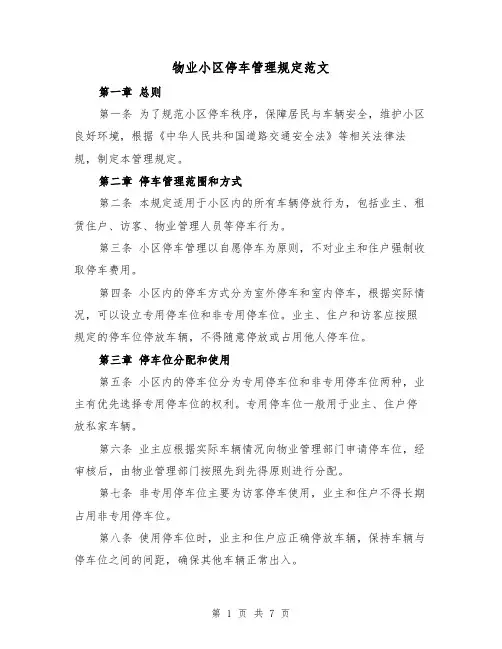 物业小区停车管理规定范文

第一章 总则

第一条 为了规范小区停车秩序，保障居民与车辆安全，维护小区良好环境，根据《中华人民共和国道路交通安全法》等相关法律法规，制定本管理规定。

第二章 停车管理范围和方式

第二条 本规定适用于小区内的所有车辆停放行为，包括业主、租赁住户、访客、物业管理人员等停车行为。

第三条 小区停车管理以自愿停车为原则，不对业主和住户强制收取停车费用。

第四条 小区内的停车方式分为室外停车和室内停车，根据实际情况，可以设立专用停车位和非专用停车位。业主、住户和访客应按照规定的停车位停放车辆，不得随意停放或占用他人停车位。

第三章 停车位分配和使用

第五条 小区内的停车位分为专用停车位和非专用停车位两种，业主有优先选择专用停车位的权利。专用停车位一般用于业主、住户停放私家车辆。

第六条 业主应根据实际车辆情况向物业管理部门申请停车位，经审核后，由物业管理部门按照先到先得原则进行分配。

第七条 非专用停车位主要为访客停车使用，业主和住户不得长期占用非专用停车位。

第八条 使用停车位时，业主和住户应正确停放车辆，保持车辆与停车位之间的间距，确保其他车辆正常出入。

第 1 页 共 7 页